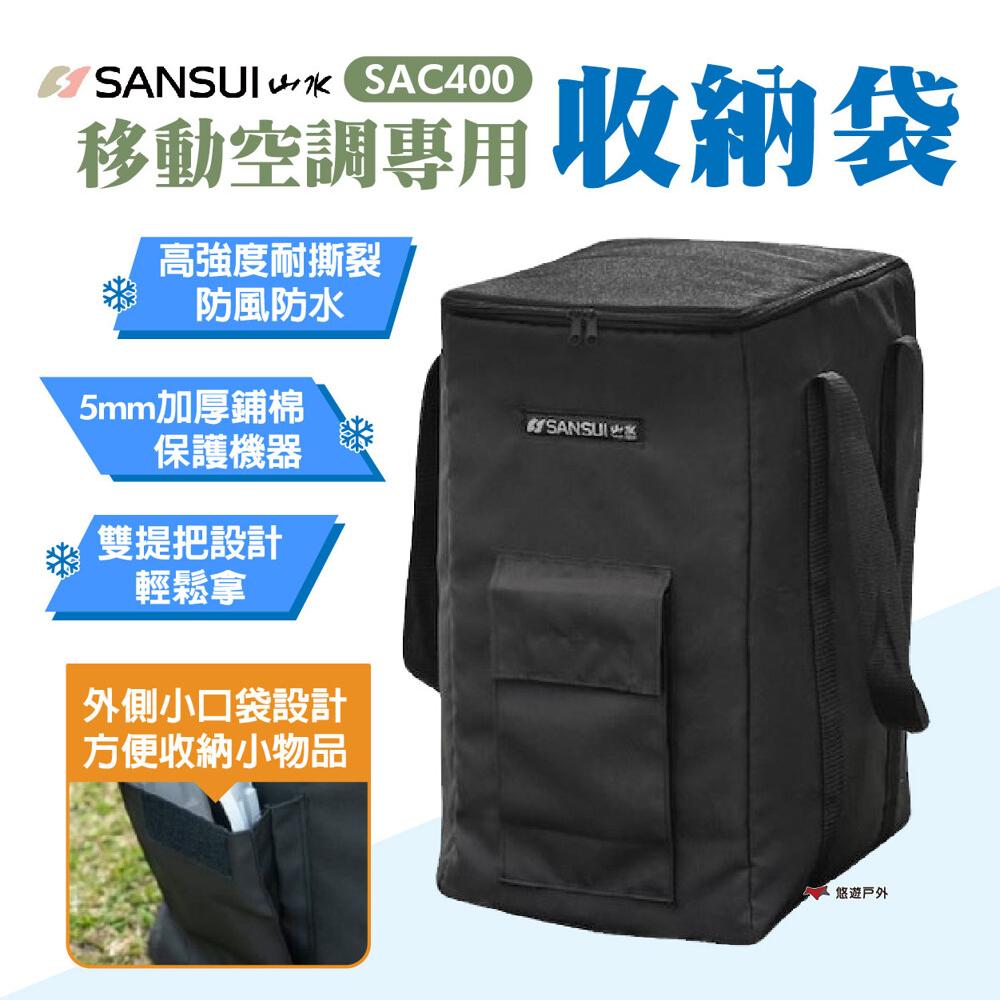 SANSUI 山水 SAC400
移動空調專用
收納袋

高強度耐撕裂
防風防水

5mm加厚鋪棉
保護機器

雙提把設計
輕鬆拿

外側小口袋設計
方便收納小物品

SANSUI 山水

悠遊戶外